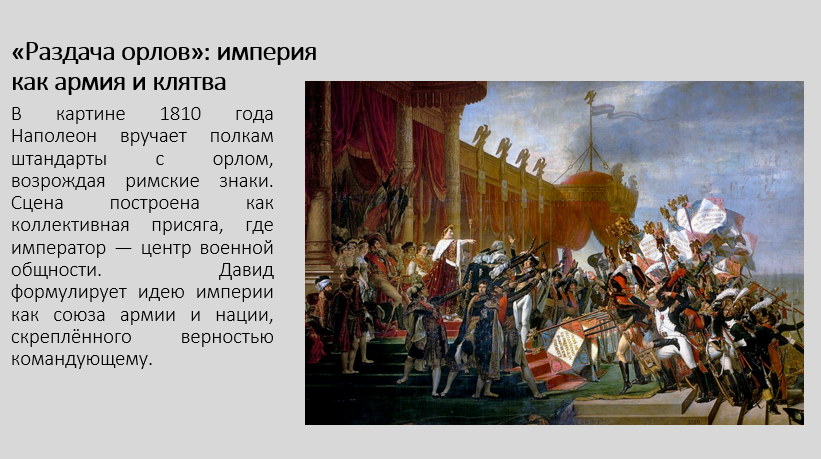 «Раздача орлов»: империя как армия и клятва

В картине 1810 года Наполеон вручает полкам штандарты с орлом, возрождая римские знаки. Сцена построена как коллективная присяга, где император — центр военной общности. Давид формулирует идею империи как союза армии и нации, скреплённого верностью командующему.